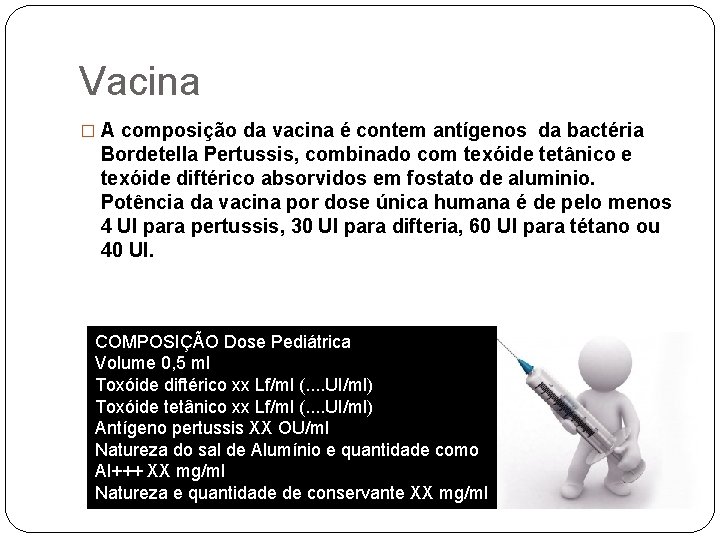 Vacina

□ A composição da vacina é contem antígenos da bactéria Bordetella Pertussis, combinado com texóide tetânico e texóide diftérico absorvidos em fostato de aluminio. Potência da vacina por dose única humana é de pelo menos 4 UI para pertussis, 30 UI para difteria, 60 UI para tétano ou 40 UI.

COMPOSIÇÃO Dose Pediátrica
Volume 0,5 ml
Toxóide diftérico xx Lf/ml (....UI/ml)
Toxóide tetânico xx Lf/ml (....UI/ml)
Antígeno pertussis XX OU/ml
Natureza do sal de Alumínio e quantidade como Al+++ XX mg/ml
Natureza e quantidade de conservante XX mg/ml